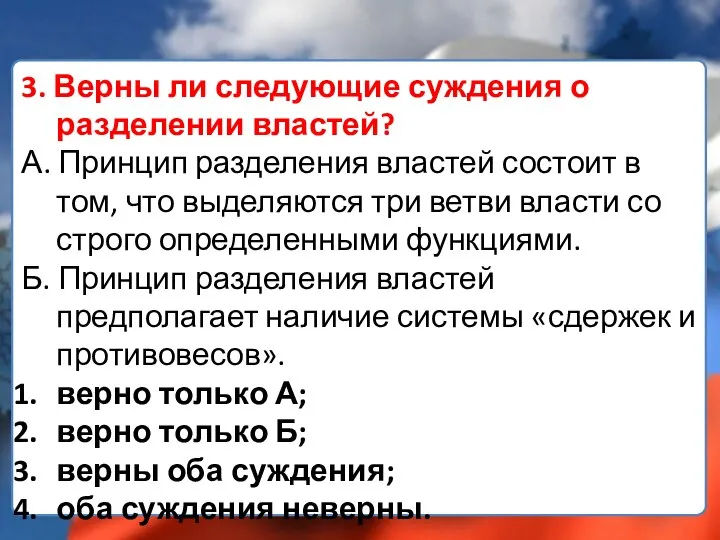 3. Верны ли следующие суждения о разделении властей?

А. Принцип разделения властей состоит в том, что выделяются три ветви власти со строго определенными функциями.

Б. Принцип разделения властей предполагает наличие системы «сдержек и противовесов».

1. верно только А;
2. верно только Б;
3. верны оба суждения;
4. оба суждения неверны.